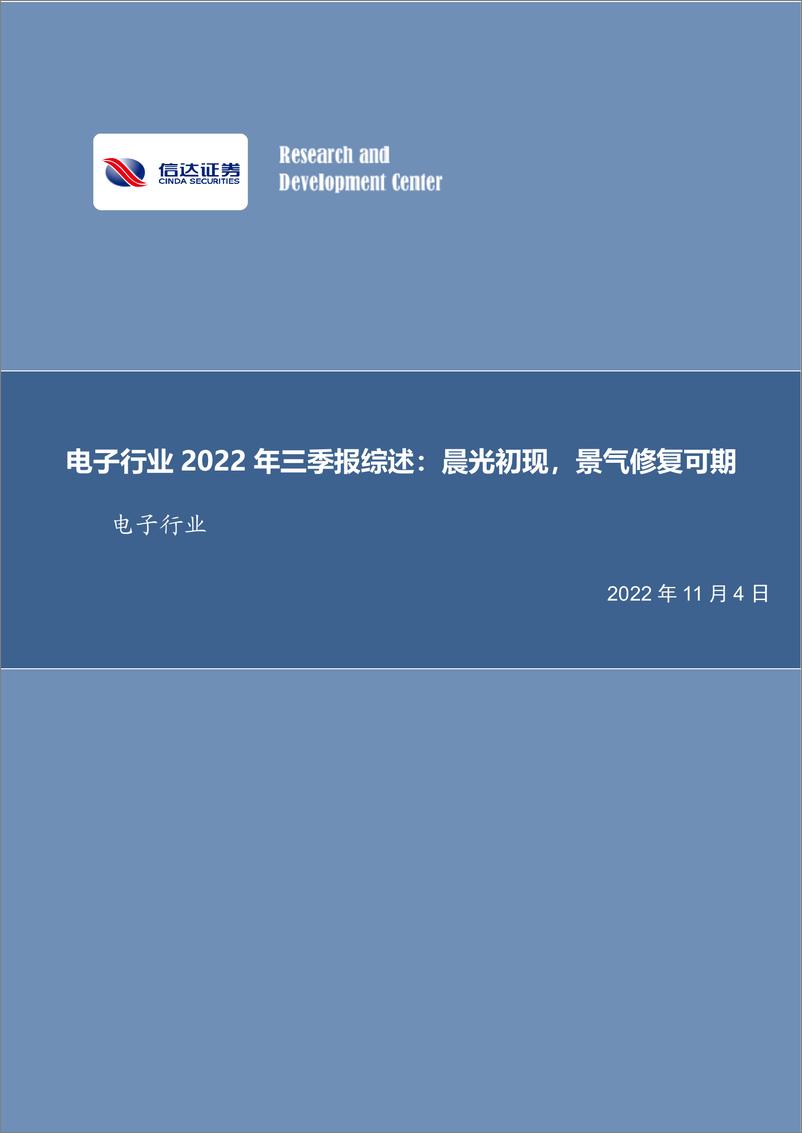 信达证券
CINDA SECURITIES

Research and Development Center

电子行业 2022 年三季报综述：晨光初现，景气修复可期

电子行业

2022 年 11 月 4 日